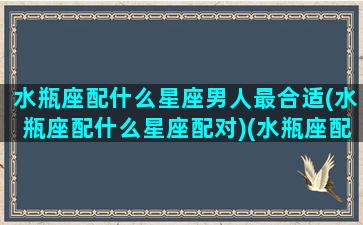 水瓶座配什么星座男人最合适(水瓶座配什么星座配对)(水瓶座配